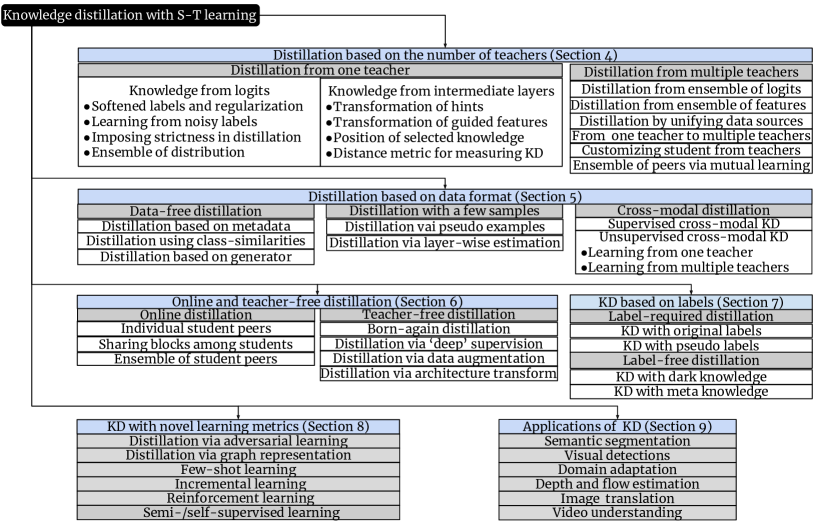 Knowledge distillation with S-T learning

Distillation based on the number of teachers (Section 4)

Distillation from one teacher

Knowledge from logits
●Softened labels and regularization
●Learning from noisy labels
●Imposing strictness in distillation
●Ensemble of distribution

Knowledge from intermediate layers
●Transformation of hints
●Transformation of guided features
●Position of selected knowledge
●Distance metric for measuring KD

Distillation from multiple teachers
Distillation from ensemble of logits
Distillation from ensemble of features
Distillation by unifying data sources
From one teacher to multiple teachers
Customizing student from teachers
Ensemble of peers via mutual learning

Distillation based on data format (Section 5)

Data-free distillation
Distillation based on metadata
Distillation using class-similarities
Distillation based on generator

Distillation with a few samples
Distillation vai pseudo examples
Distillation via layer-wise estimation

Cross-modal distillation
Supervised cross-modal KD
Unsupervised cross-modal KD
●Learning from one teacher
●Learning from multiple teachers

Online and teacher-free distillation (Section 6)

Online distillation
Individual student peers
Sharing blocks among students
Ensemble of student peers

Teacher-free distillation
Born-again distillation
Distillation via 'deep' supervision
Distillation via data augmentation
Distillation via architecture transform

KD based on labels (Section 7)
Label-required distillation
KD with original labels
KD with pseudo labels
Label-free distillation
KD with dark knowledge
KD with meta knowledge

KD with novel learning metrics (Section 8)
Distillation via adversarial learning
Distillation via graph representation
Few-shot learning
Incremental learning
Reinforcement learning
Semi-/self-supervised learning

Applications of KD (Section 9)
Semantic segmentation
Visual detections
Domain adaptation
Depth and flow estimation
Image translation
Video understanding